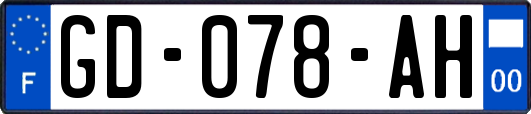 F
GD-078-AH
00